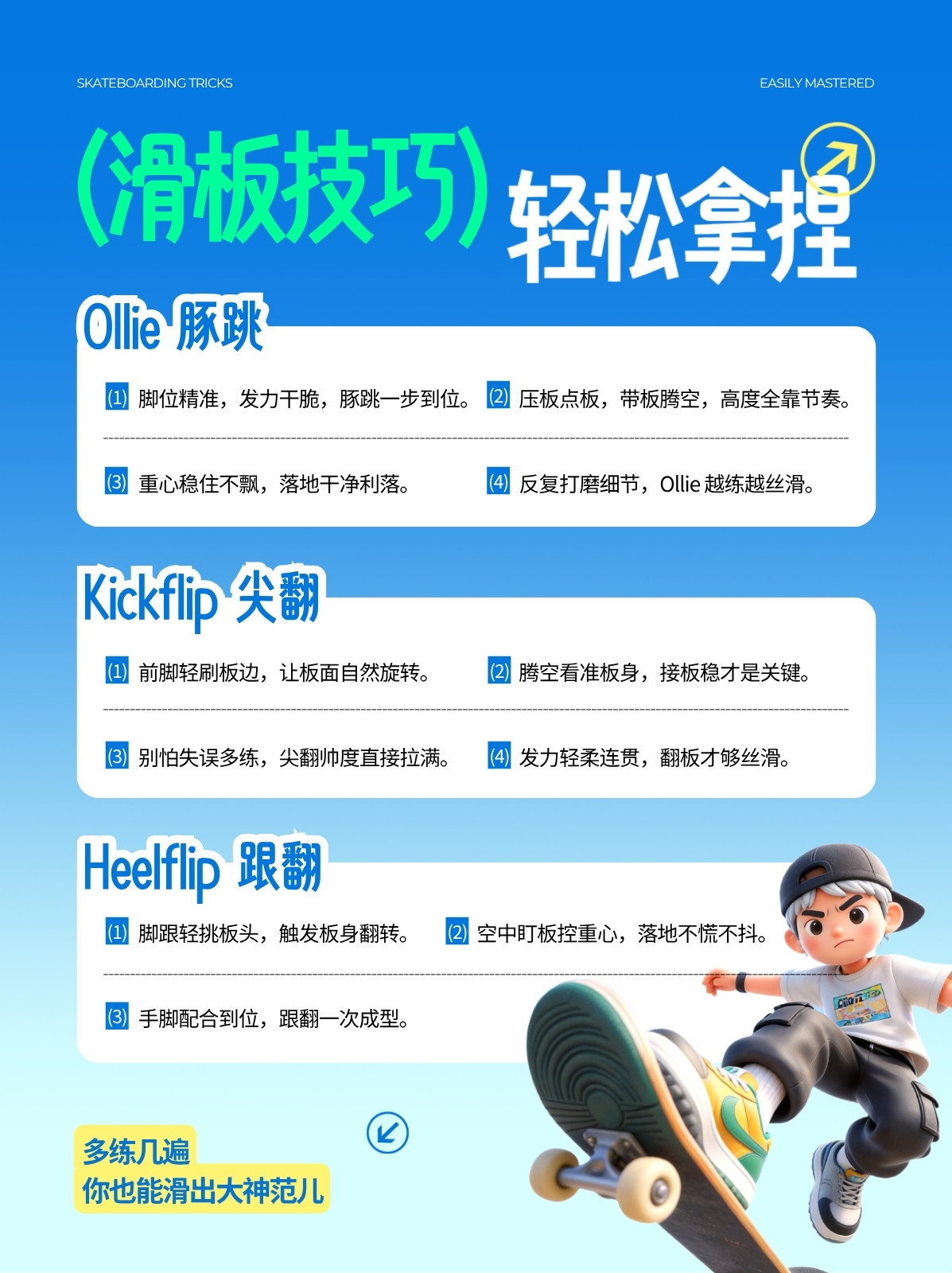 SKATEBOARDING TRICKS

EASILY MASTERED

(滑板技巧)轻松拿捏

Ollie 豚跳

(1) 脚位精准，发力干脆，豚跳一步到位。

(2) 压板点板，带板腾空，高度全靠节奏。

(3) 重心稳住不飘，落地干净利落。

(4) 反复打磨细节，Ollie越练越丝滑。

Kickflip 尖翻

(1) 前脚轻刷板边，让板面自然旋转。

(2) 腾空看准板身，接板稳才是关键。

(3) 别怕失误多练，尖翻帅度直接拉满。

(4) 发力轻柔连贯，翻板才够丝滑。

Heelflip 跟翻

(1) 脚跟轻挑板头，触发板身翻转。

(2) 空中盯板控重心，落地不慌不抖。

(3) 手脚配合到位，跟翻一次成型。

多练几遍
你也能滑出大神范儿